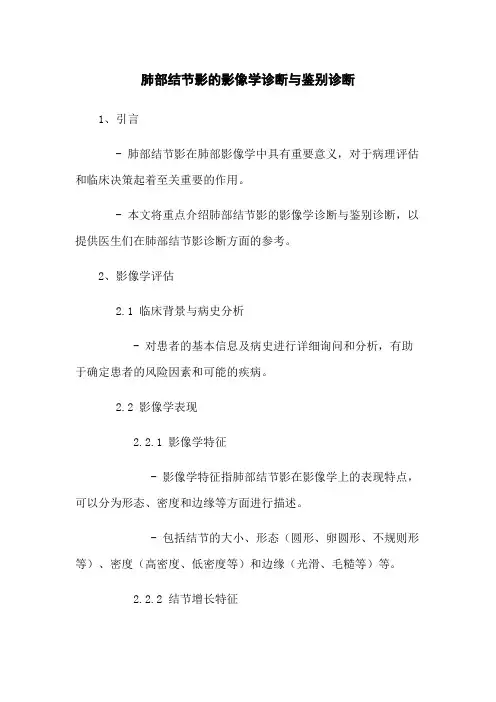 肺部结节影的影像学诊断与鉴别诊断

1、引言

- 肺部结节影在肺部影像学中具有重要意义，对于病理评估和临床决策起着至关重要的作用。

- 本文将重点介绍肺部结节影的影像学诊断与鉴别诊断，以提供医生们在肺部结节影诊断方面的参考。

2、影像学评估

2.1 临床背景与病史分析

- 对患者的基本信息及病史进行详细询问和分析，有助于确定患者的风险因素和可能的疾病。

2.2 影像学表现

2.2.1 影像学特征

- 影像学特征指肺部结节影在影像学上的表现特点，可以分为形态、密度和边缘等方面进行描述。

- 包括结节的大小、形态（圆形、卵圆形、不规则形等）、密度（高密度、低密度等）和边缘（光滑、毛糙等）等。

2.2.2 结节增长特征